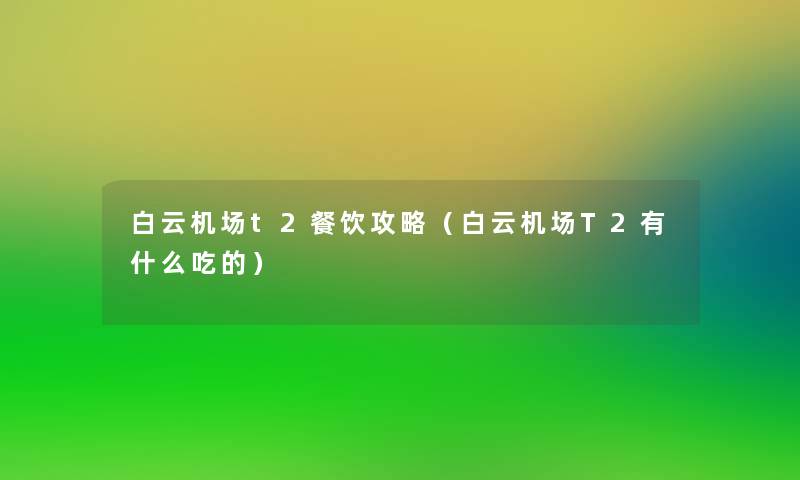 白云机场t2餐饮攻略（白云机场T2有什么吃的）